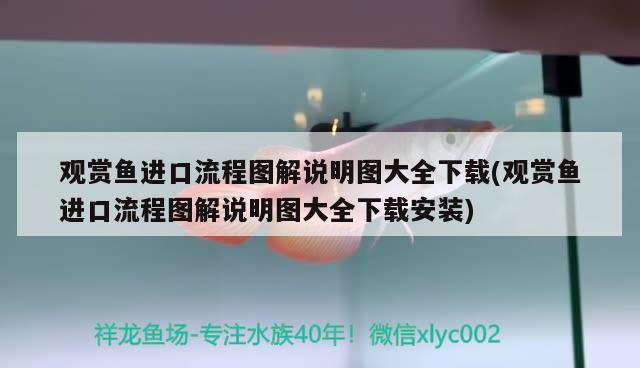 观赏鱼进口流程图解说明图大全下载(观赏鱼进口流程图解说明图大全下载安装)

祥龙鱼场-专注水族40年！微信xlyc002